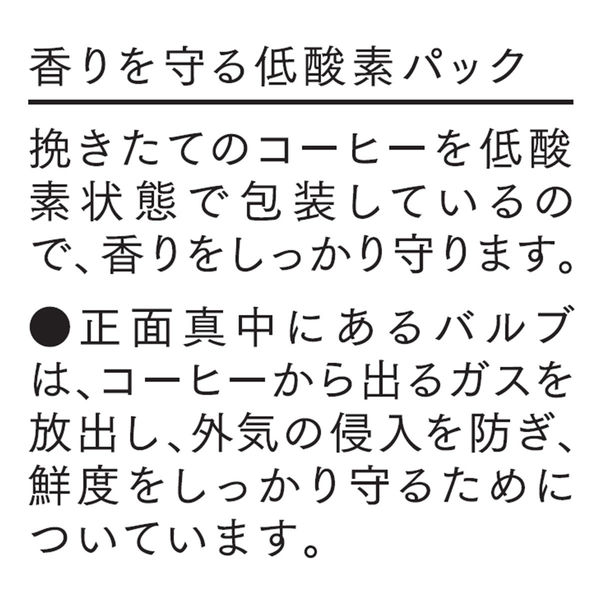 香りを守る低酸素パック

挽きたてのコーヒーを低酸素状態で包装しているので、香りをしっかり守ります。

●正面真中にあるバルブは、コーヒーから出るガスを放出し、外気の侵入を防ぎ、鮮度をしっかり守るためについています。